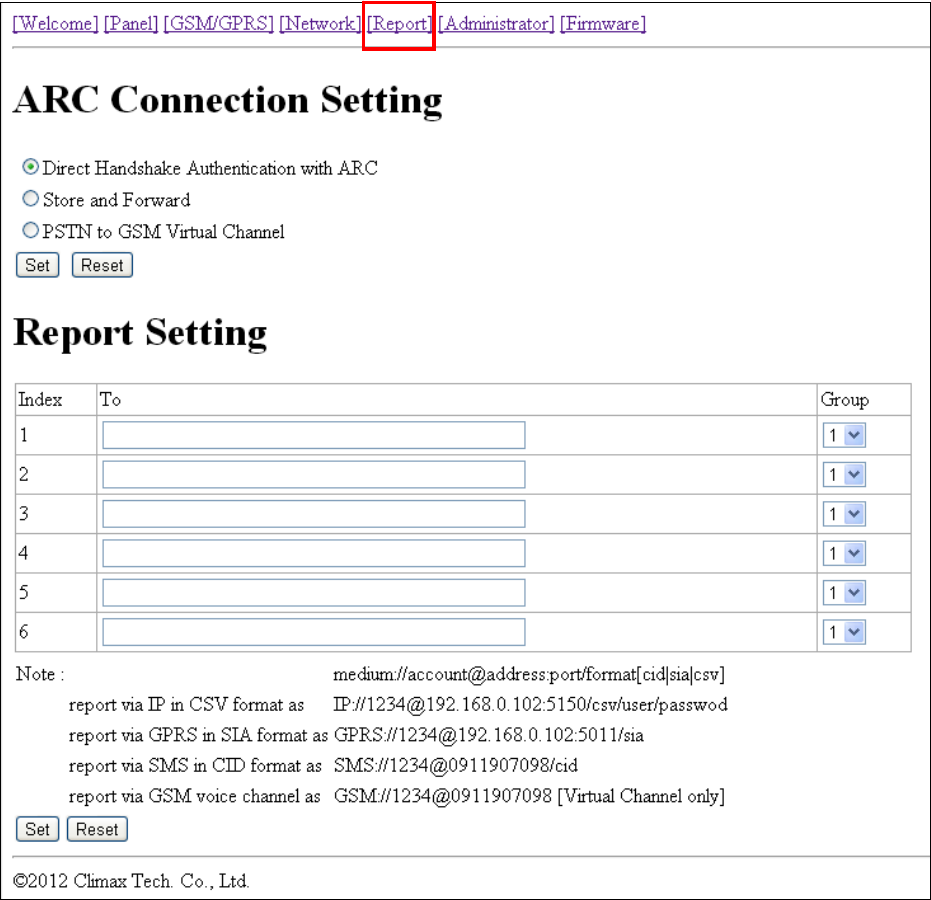 [Welcome] [Panel] [GSM/GPRS] [Network] [Report] [Administrator] [Firmware]

ARC Connection Setting

Direct Handshake Authentication with ARC
Store and Forward
PSTN to GSM Virtual Channel
Set Reset

Report Setting

| Index | To | Group |
|---|---|---|
| 1 | | 1 |
| 2 | | 1 |
| 3 | | 1 |
| 4 | | 1 |
| 5 | | 1 |
| 6 | | 1 |

Note : medium://account@address:port/format[cid|sia|csv]
report via IP in CSV format as IP://1234@192.168.0.102:5150/csv/user/passwod
report via GPRS in SIA format as GPRS://1234@192.168.0.102:5011/sia
report via SMS in CID format as SMS://1234@0911907098/cid
report via GSM voice channel as GSM://1234@0911907098 [Virtual Channel only]

Set Reset

©2012 Climax Tech. Co., Ltd.